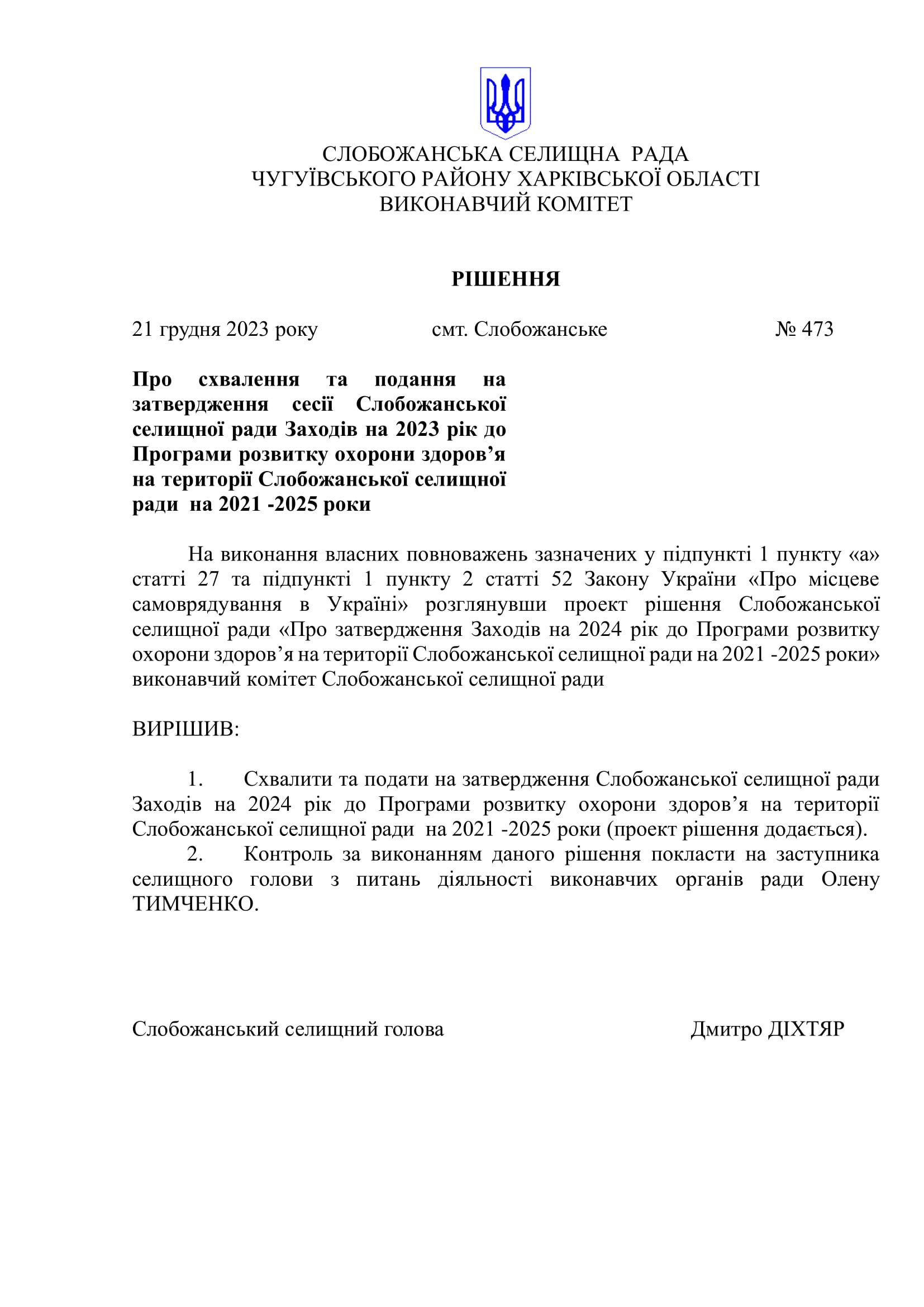 СЛОБОЖАНСЬКА СЕЛИЩНА РАДА
ЧУГУЇВСЬКОГО РАЙОНУ ХАРКІВСЬКОЇ ОБЛАСТІ
ВИКОНАВЧИЙ КОМІТЕТ

РІШЕННЯ

21 грудня 2023 року смт. Слобожанське № 473

Про схвалення та подання на затвердження сесії Слобожанської селищної ради Заходів на 2023 рік до Програми розвитку охорони здоров’я на території Слобожанської селищної ради на 2021 -2025 роки

На виконання власних повноважень зазначених у підпункті 1 пункту «а» статті 27 та підпункті 1 пункту 2 статті 52 Закону України «Про місцеве самоврядування в Україні» розглянувши проект рішення Слобожанської селищної ради «Про затвердження Заходів на 2024 рік до Програми розвитку охорони здоров’я на території Слобожанської селищної ради на 2021 -2025 роки» виконавчий комітет Слобожанської селищної ради

ВИРІШИВ:

1. Схвалити та подати на затвердження Слобожанської селищної ради Заходів на 2024 рік до Програми розвитку охорони здоров’я на території Слобожанської селищної ради на 2021 -2025 роки (проект рішення додається).
2. Контроль за виконанням даного рішення покласти на заступника селищного голови з питань діяльності виконавчих органів ради Олену ТИМЧЕНКО.

Слобожанський селищний голова Дмитро ДІХТЯР